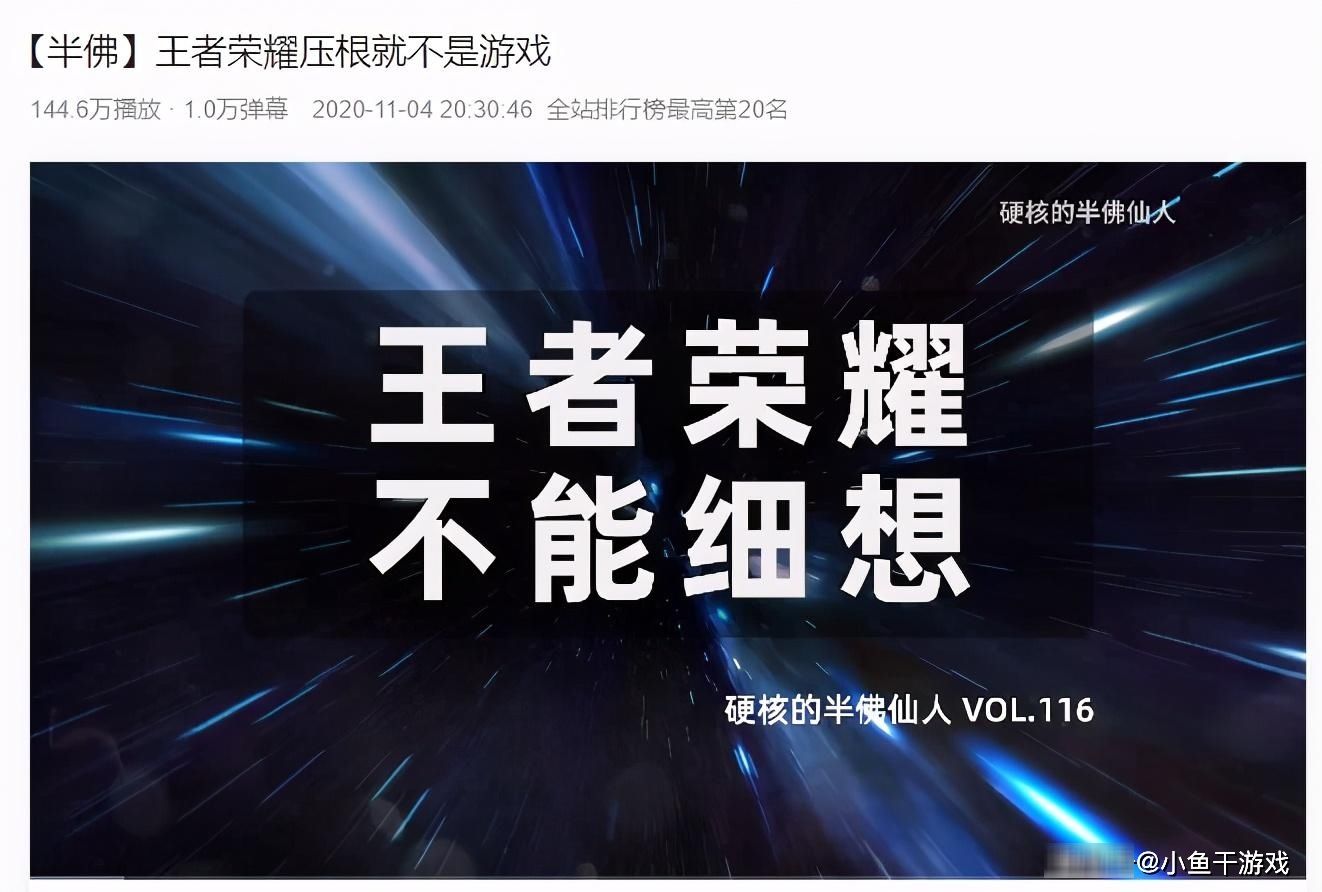 【半佛】王者荣耀压根就不是游戏

144.6万播放 · 1.0万弹幕 2020-11-04 20:30:46 全站排行榜最高第20名

硬核的半佛仙人

王者荣耀
不能细想

硬核的半佛仙人 VOL.116

@小鱼干游戏